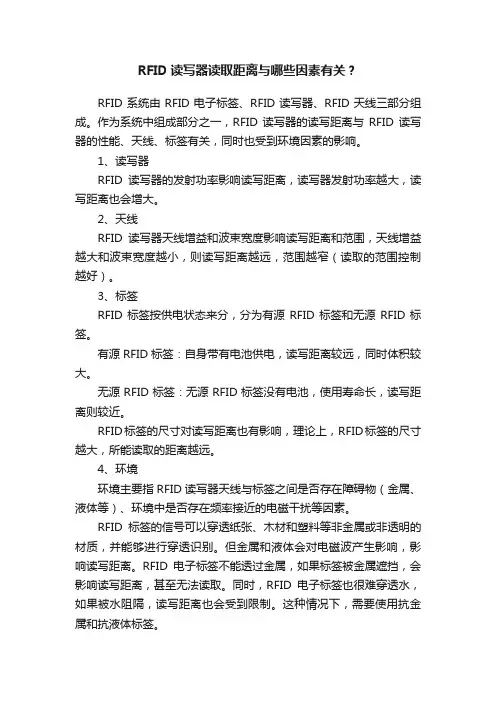 RFID 读写器读取距离与哪些因素有关？

RFID 系统由 RFID 电子标签、RFID 读写器、RFID 天线三部分组成。作为系统中组成部分之一，RFID 读写器的读写距离与 RFID 读写器的性能、天线、标签有关，同时也受到环境因素的影响。

1、读写器

RFID 读写器的发射功率影响读写距离，读写器发射功率越大，读写距离也会增大。

2、天线

RFID 读写器天线增益和波束宽度影响读写距离和范围，天线增益越大和波束宽度越小，则读写距离越远，范围越窄（读取的范围控制越好）。

3、标签

RFID 标签按供电状态来分，分为有源 RFID 标签和无源 RFID 标签。

有源 RFID 标签：自身带有电池供电，读写距离较远，同时体积较大。

无源 RFID 标签：无源 RFID 标签没有电池，使用寿命长，读写距离则较近。

RFID标签的尺寸对读写距离也有影响，理论上，RFID标签的尺寸越大，所能读取的距离越远。

4、环境

环境主要指 RFID 读写器天线与标签之间是否存在障碍物（金属、液体等）、环境中是否存在频率接近的电磁干扰等因素。

RFID 标签的信号可以穿透纸张、木材和塑料等非金属或非透明的材质，并能够进行穿透识别。但金属和液体会对电磁波产生影响，影响读写距离。RFID 电子标签不能透过金属，如果标签被金属遮挡，会影响读写距离，甚至无法读取。同时，RFID 电子标签也很难穿透水，如果被水阻隔，读写距离也会受到限制。这种情况下，需要使用抗金属和抗液体标签。